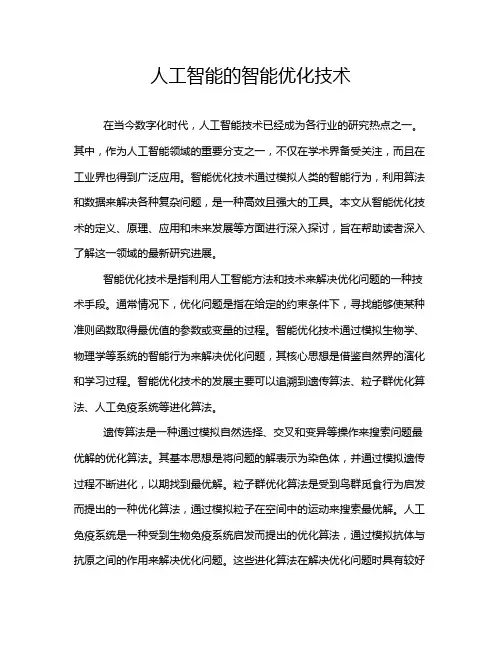 人工智能的智能优化技术

在当今数字化时代，人工智能技术已经成为各行业的研究热点之一。其中，作为人工智能领域的重要分支之一，不仅在学术界备受关注，而且在工业界也得到广泛应用。智能优化技术通过模拟人类的智能行为，利用算法和数据来解决各种复杂问题，是一种高效且强大的工具。本文从智能优化技术的定义、原理、应用和未来发展等方面进行深入探讨，旨在帮助读者深入了解这一领域的最新研究进展。

智能优化技术是指利用人工智能方法和技术来解决优化问题的一种技术手段。通常情况下，优化问题是指在给定的约束条件下，寻找能够使某种准则函数取得最优值的参数或变量的过程。智能优化技术通过模拟生物学、物理学等系统的智能行为来解决优化问题，其核心思想是借鉴自然界的演化和学习过程。智能优化技术的发展主要可以追溯到遗传算法、粒子群优化算法、人工免疫系统等进化算法。

遗传算法是一种通过模拟自然选择、交叉和变异等操作来搜索问题最优解的优化算法。其基本思想是将问题的解表示为染色体，并通过模拟遗传过程不断进化，以期找到最优解。粒子群优化算法是受到鸟群觅食行为启发而提出的一种优化算法，通过模拟粒子在空间中的运动来搜索最优解。人工免疫系统是一种受到生物免疫系统启发而提出的优化算法，通过模拟抗体与抗原之间的作用来解决优化问题。这些进化算法在解决优化问题时具有较好